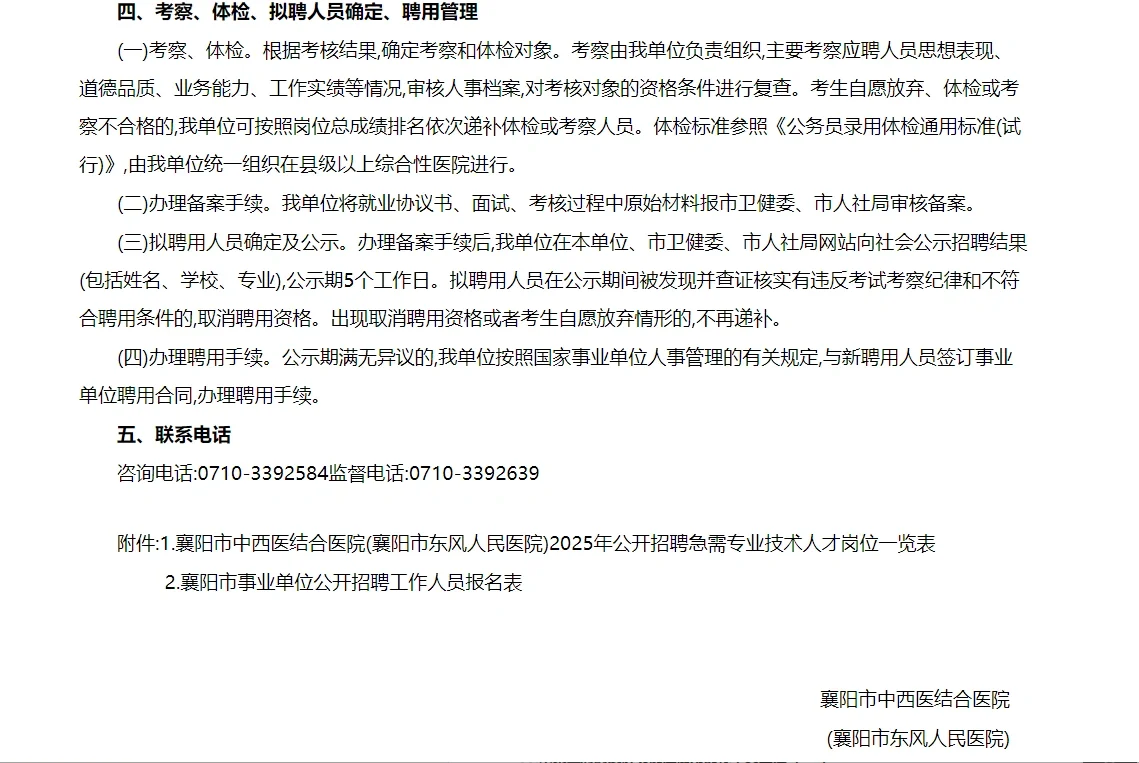 四、考察、体检、拟聘人员确定、聘用管理

(一)考察、体检。根据考核结果,确定考察和体检对象。考察由我单位负责组织,主要考察应聘人员思想表现、道德品质、业务能力、工作实绩等情况,审核人事档案,对考核对象的资格条件进行复查。考生自愿放弃、体检或考察不合格的,我单位可按照岗位总成绩排名依次递补体检或考察人员。体检标准参照《公务员录用体检通用标准(试行)》,由我单位统一组织在县级以上综合性医院进行。

(二)办理备案手续。我单位将就业协议书、面试、考核过程中原始材料报市卫健委、市人社局审核备案。

(三)拟聘用人员确定及公示。办理备案手续后,我单位在本单位、市卫健委、市人社局网站向社会公示招聘结果(包括姓名、学校、专业),公示期5个工作日。拟聘用人员在公示期间被发现并查证核实有违反考试考察纪律和不符合聘用条件的,取消聘用资格。出现取消聘用资格或者考生自愿放弃情形的,不再递补。

(四)办理聘用手续。公示期满无异议的,我单位按照国家事业单位人事管理的有关规定,与新聘用人员签订事业单位聘用合同,办理聘用手续。

五、联系电话

咨询电话:0710-3392584监督电话:0710-3392639

附件:1.襄阳市中西医结合医院(襄阳市东风人民医院)2025年公开招聘急需专业技术人才岗位一览表

2.襄阳市事业单位公开招聘工作人员报名表

襄阳市中西医结合医院

(襄阳市东风人民医院)